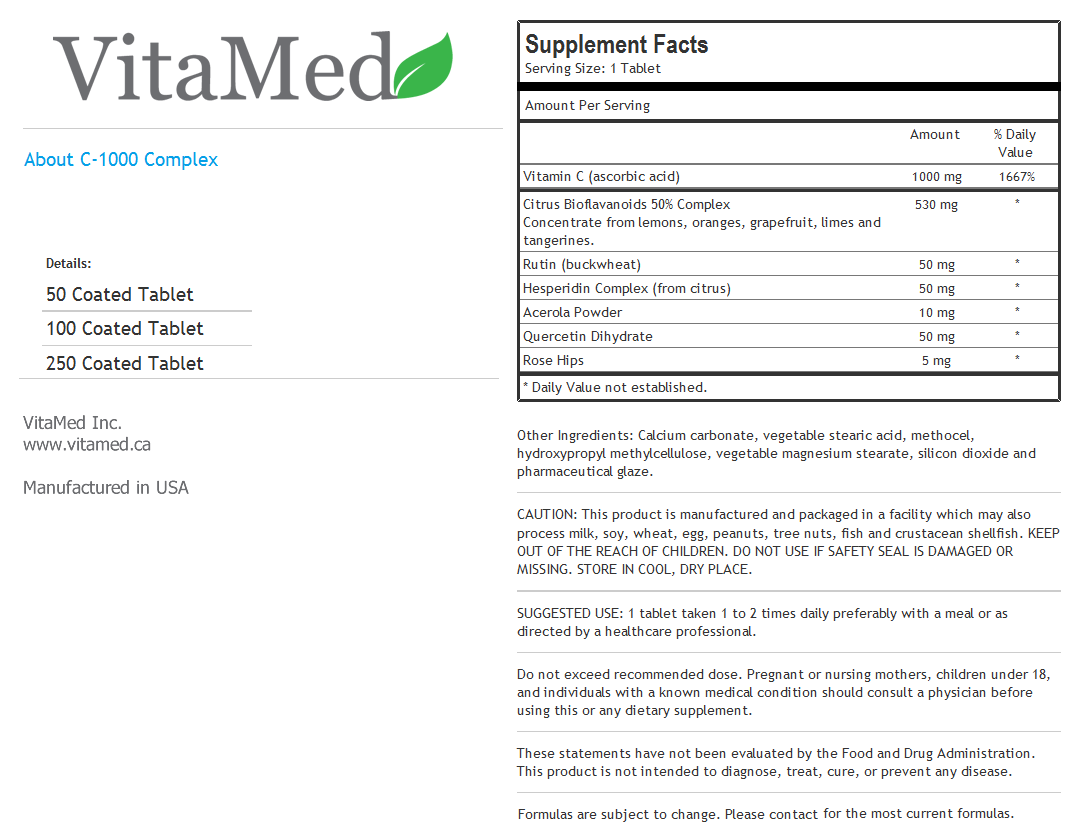 VitaMed

About C-1000 Complex

Details:

50 Coated Tablet

100 Coated Tablet

250 Coated Tablet

VitaMed Inc.
www.vitamed.ca

Manufactured in USA

Supplement Facts
Serving Size: 1 Tablet

Amount Per Serving

| | Amount | % Daily Value |
|---|---|---|
| Vitamin C (ascorbic acid) | 1000 mg | 1667% |
| Citrus Bioflavanoids 50% Complex Concentrate from lemons, oranges, grapefruit, limes and tangerines. | 530 mg | * |
| Rutin (buckwheat) | 50 mg | * |
| Hesperidin Complex (from citrus) | 50 mg | * |
| Acerola Powder | 10 mg | * |
| Quercetin Dihydrate | 50 mg | * |
| Rose Hips | 5 mg | * |

* Daily Value not established.

Other Ingredients: Calcium carbonate, vegetable stearic acid, methocel, hydroxypropyl methylcellulose, vegetable magnesium stearate, silicon dioxide and pharmaceutical glaze.

CAUTION: This product is manufactured and packaged in a facility which may also process milk, soy, wheat, egg, peanuts, tree nuts, fish and crustacean shellfish. KEEP OUT OF THE REACH OF CHILDREN. DO NOT USE IF SAFETY SEAL IS DAMAGED OR MISSING. STORE IN COOL, DRY PLACE.

SUGGESTED USE: 1 tablet taken 1 to 2 times daily preferably with a meal or as directed by a healthcare professional.

Do not exceed recommended dose. Pregnant or nursing mothers, children under 18, and individuals with a known medical condition should consult a physician before using this or any dietary supplement.

These statements have not been evaluated by the Food and Drug Administration. This product is not intended to diagnose, treat, cure, or prevent any disease.

Formulas are subject to change. Please contact for the most current formulas.